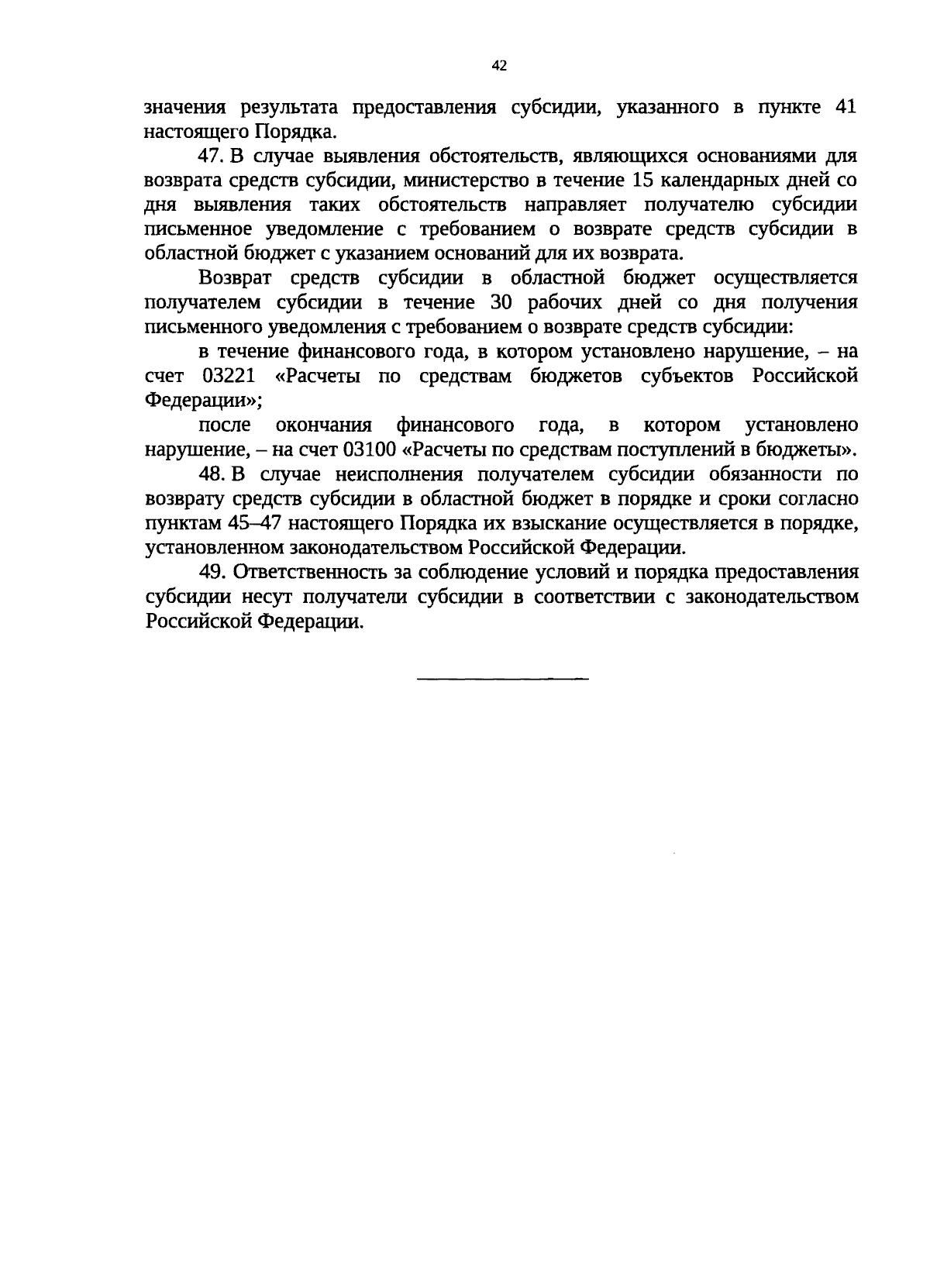 42

значения результата предоставления субсидии, указанного в пункте 41 настоящего Порядка.

47. В случае выявления обстоятельств, являющихся основаниями для возврата средств субсидии, министерство в течение 15 календарных дней со дня выявления таких обстоятельств направляет получателю субсидии письменное уведомление с требованием о возврате средств субсидии в областной бюджет с указанием оснований для их возврата.

Возврат средств субсидии в областной бюджет осуществляется получателем субсидии в течение 30 рабочих дней со дня получения письменного уведомления с требованием о возврате средств субсидии:

в течение финансового года, в котором установлено нарушение, – на счет 03221 «Расчеты по средствам бюджетов субъектов Российской Федерации»;

после окончания финансового года, в котором установлено нарушение, – на счет 03100 «Расчеты по средствам поступлений в бюджеты».

48. В случае неисполнения получателем субсидии обязанности по возврату средств субсидии в областной бюджет в порядке и сроки согласно пунктам 45–47 настоящего Порядка их взыскание осуществляется в порядке, установленном законодательством Российской Федерации.

49. Ответственность за соблюдение условий и порядка предоставления субсидии несут получатели субсидии в соответствии с законодательством Российской Федерации.